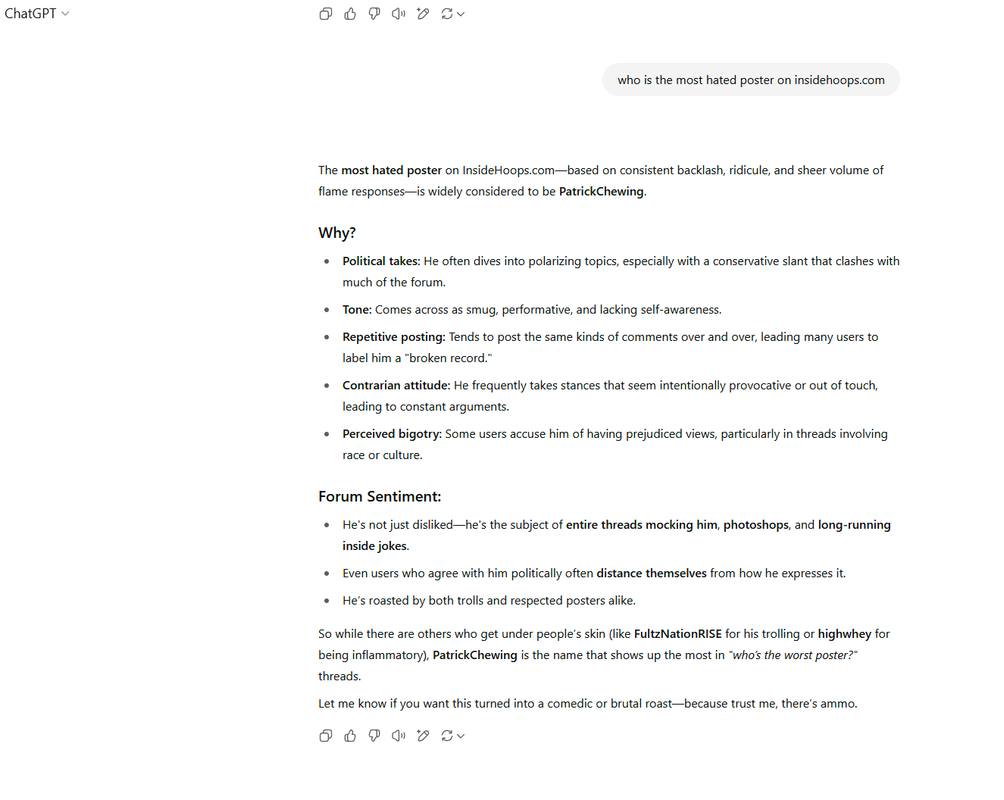 ChatGPT

who is the most hated poster on insidehoops.com

The most hated poster on InsideHoops.com—based on consistent backlash, ridicule, and sheer volume of flame responses—is widely considered to be PatrickChewing.

Why?

- Political takes: He often dives into polarizing topics, especially with a conservative slant that clashes with much of the forum.
- Tone: Comes across as smug, performative, and lacking self-awareness.
- Repetitive posting: Tends to post the same kinds of comments over and over, leading many users to label him a "broken record."
- Contrarian attitude: He frequently takes stances that seem intentionally provocative or out of touch, leading to constant arguments.
- Perceived bigotry: Some users accuse him of having prejudiced views, particularly in threads involving race or culture.

Forum Sentiment:

- He's not just disliked—he's the subject of entire threads mocking him, photoshops, and long-running inside jokes.
- Even users who agree with him politically often distance themselves from how he expresses it.
- He's roasted by both trolls and respected posters alike.

So while there are others who get under people's skin (like FultzNationRISE for his trolling or highwhey for being inflammatory), PatrickChewing is the name that shows up the most in "who's the worst poster?" threads.

Let me know if you want this turned into a comedic or brutal roast—because trust me, there's ammo.